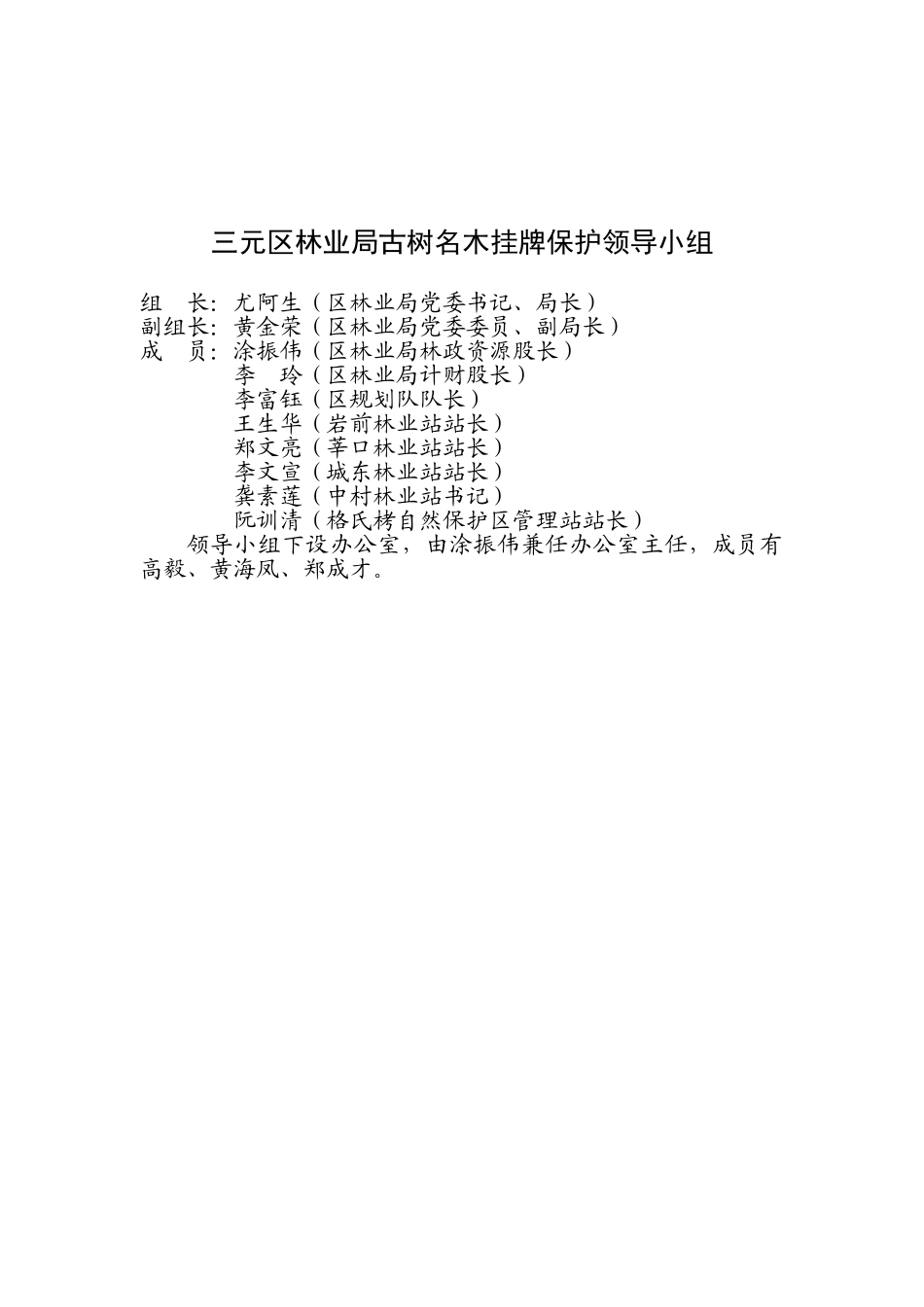 三元区林业局古树名木挂牌保护领导小组

组　长：尤阿生（区林业局党委书记、局长）
副组长：黄金荣（区林业局党委委员、副局长）
成　员：涂振伟（区林业局林政资源股长）
李　玲（区林业局计财股长）
李富钰（区规划队队长）
王生华（岩前林业站站长）
郑文亮（莘口林业站站长）
李文宣（城东林业站站长）
龚素莲（中村林业站书记）
阮训清（格氏栲自然保护区管理站站长）

领导小组下设办公室，由涂振伟兼任办公室主任，成员有高毅、黄海凤、郑成才。